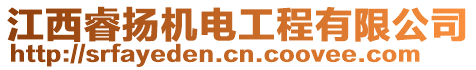 江西睿扬机电工程有限公司
http://srfayeden.cn.coovee.com